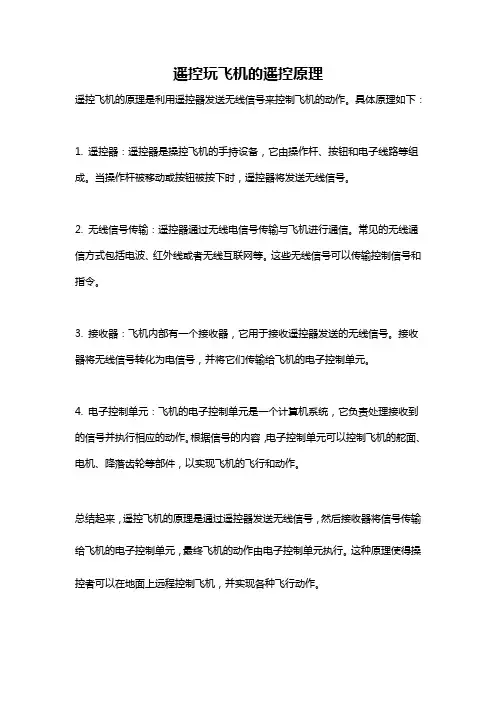 遥控玩飞机的遥控原理

遥控飞机的原理是利用遥控器发送无线信号来控制飞机的动作。具体原理如下：

1. 遥控器：遥控器是操控飞机的手持设备，它由操作杆、按钮和电子线路等组成。当操作杆被移动或按钮被按下时，遥控器将发送无线信号。

2. 无线信号传输：遥控器通过无线电信号传输与飞机进行通信。常见的无线通信方式包括电波、红外线或者无线互联网等。这些无线信号可以传输控制信号和指令。

3. 接收器：飞机内部有一个接收器，它用于接收遥控器发送的无线信号。接收器将无线信号转化为电信号，并将它们传输给飞机的电子控制单元。

4. 电子控制单元：飞机的电子控制单元是一个计算机系统，它负责处理接收到的信号并执行相应的动作。根据信号的内容，电子控制单元可以控制飞机的舵面、电机、降落齿轮等部件，以实现飞机的飞行和动作。

总结起来，遥控飞机的原理是通过遥控器发送无线信号，然后接收器将信号传输给飞机的电子控制单元，最终飞机的动作由电子控制单元执行。这种原理使得操控者可以在地面上远程控制飞机，并实现各种飞行动作。